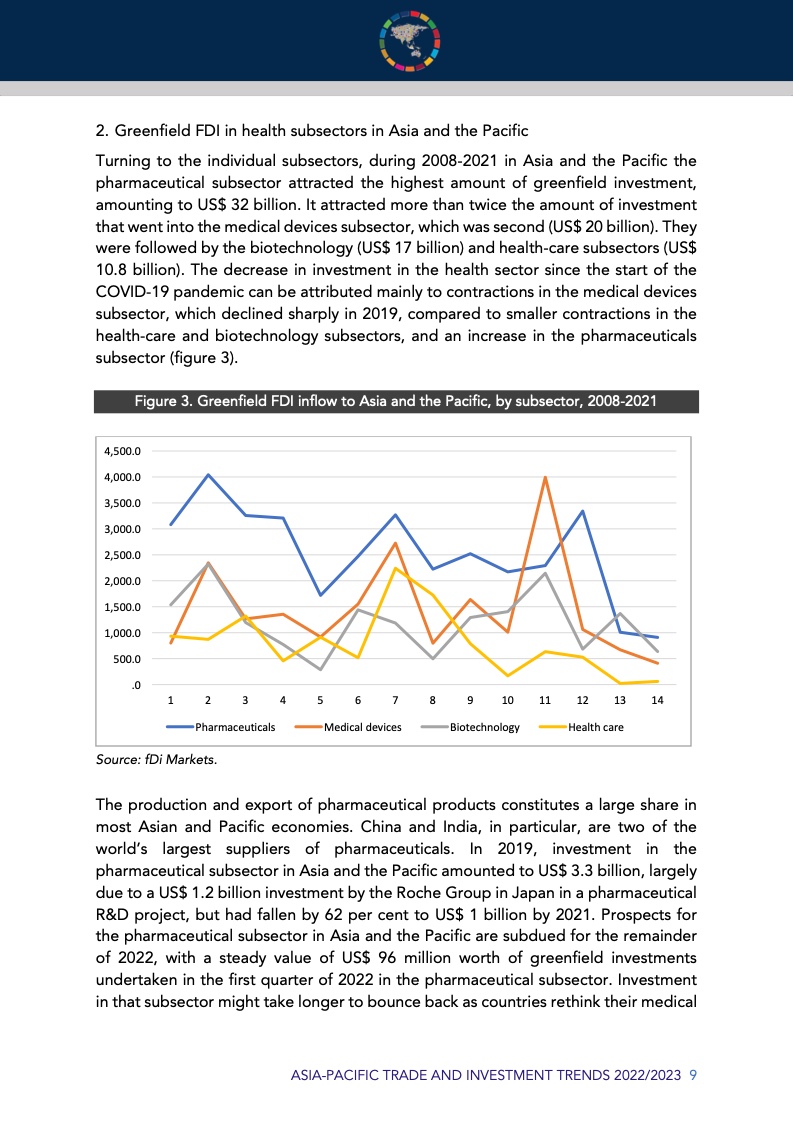 2. Greenfield FDI in health subsectors in Asia and the Pacific

Turning to the individual subsectors, during 2008-2021 in Asia and the Pacific the pharmaceutical subsector attracted the highest amount of greenfield investment, amounting to US$ 32 billion. It attracted more than twice the amount of investment that went into the medical devices subsector, which was second (US$ 20 billion). They were followed by the biotechnology (US$ 17 billion) and health-care subsectors (US$ 10.8 billion). The decrease in investment in the health sector since the start of the COVID-19 pandemic can be attributed mainly to contractions in the medical devices subsector, which declined sharply in 2019, compared to smaller contractions in the health-care and biotechnology subsectors, and an increase in the pharmaceuticals subsector (figure 3).

Figure 3. Greenfield FDI inflow to Asia and the Pacific, by subsector, 2008-2021

4,500.0
4,000.0
3,500.0
3,000.0
2,500.0
2,000.0
1,500.0
1,000.0
500.0
.0
1 2 3 4 5 6 7 8 9 10 11 12 13 14

Pharmaceuticals Medical devices Biotechnology Health care

Source: fDi Markets.

The production and export of pharmaceutical products constitutes a large share in most Asian and Pacific economies. China and India, in particular, are two of the world's largest suppliers of pharmaceuticals. In 2019, investment in the pharmaceutical subsector in Asia and the Pacific amounted to US$ 3.3 billion, largely due to a US$ 1.2 billion investment by the Roche Group in Japan in a pharmaceutical R&D project, but had fallen by 62 per cent to US$ 1 billion by 2021. Prospects for the pharmaceutical subsector in Asia and the Pacific are subdued for the remainder of 2022, with a steady value of US$ 96 million worth of greenfield investments undertaken in the first quarter of 2022 in the pharmaceutical subsector. Investment in that subsector might take longer to bounce back as countries rethink their medical

ASIA-PACIFIC TRADE AND INVESTMENT TRENDS 2022/2023 9